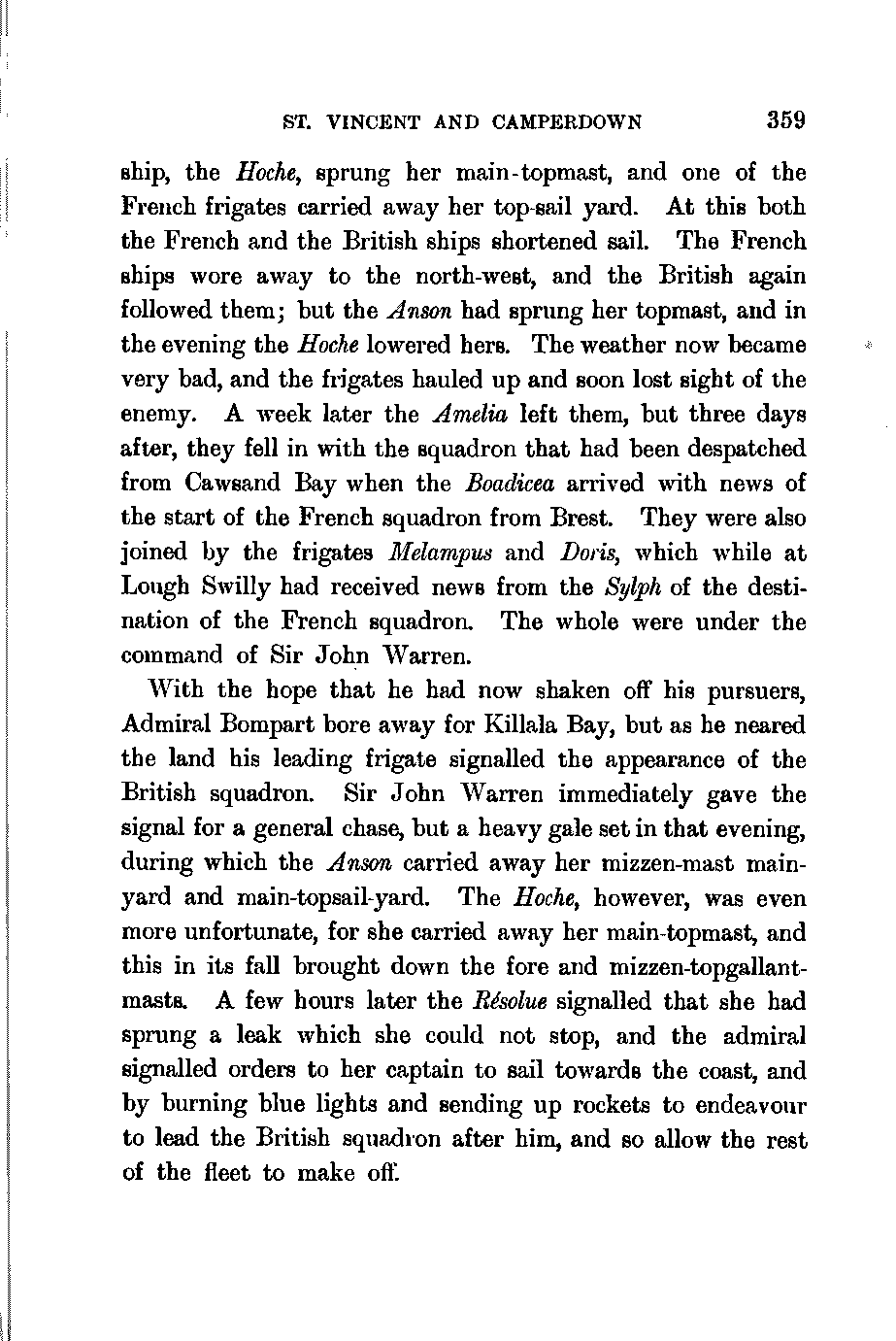 ST. VINCENT AND CAMPERDOWN 359

ship, the Hoche, sprung her main-topmast, and one of the French frigates carried away her top-sail yard. At this both the French and the British ships shortened sail. The French ships wore away to the north-west, and the British again followed them; but the Anson had sprung her topmast, and in the evening the Hoche lowered hers. The weather now became very bad, and the frigates hauled up and soon lost sight of the enemy. A week later the Amelia left them, but three days after, they fell in with the squadron that had been despatched from Cawsand Bay when the Boadicea arrived with news of the start of the French squadron from Brest. They were also joined by the frigates Melampus and Doris, which while at Lough Swilly had received news from the Sylph of the destination of the French squadron. The whole were under the command of Sir John Warren.

With the hope that he had now shaken off his pursuers, Admiral Bompart bore away for Killala Bay, but as he neared the land his leading frigate signalled the appearance of the British squadron. Sir John Warren immediately gave the signal for a general chase, but a heavy gale set in that evening, during which the Anson carried away her mizzen-mast main-yard and main-topsail-yard. The Hoche, however, was even more unfortunate, for she carried away her main-topmast, and this in its fall brought down the fore and mizzen-topgallant-masts. A few hours later the Résolue signalled that she had sprung a leak which she could not stop, and the admiral signalled orders to her captain to sail towards the coast, and by burning blue lights and sending up rockets to endeavour to lead the British squadron after him, and so allow the rest of the fleet to make off.